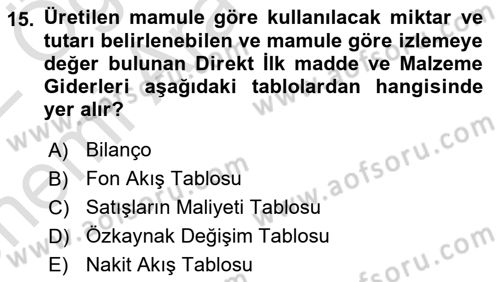 15. Üretilen mamule göre kullanılacak miktar ve tutarı belirlenebilen ve mamule göre izlemeye değer bulunan Direkt İlk madde ve Malzeme Giderleri aşağıdaki tablolardan hangisinde yer alır?

A) Bilanço
B) Fon Akış Tablosu
C) Satışların Maliyeti Tablosu
D) Özkaynak Değişim Tablosu
E) Nakit Akış Tablosu

www.aofsoru.com